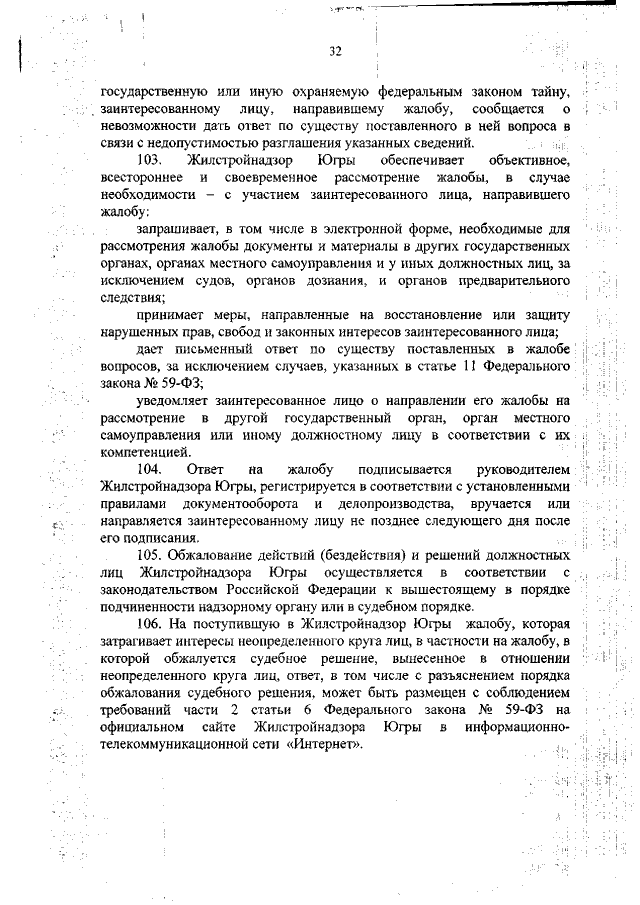 32

государственную или иную охраняемую федеральным законом тайну, заинтересованному лицу, направившему жалобу, сообщается о невозможности дать ответ по существу поставленного в ней вопроса в связи с недопустимостью разглашения указанных сведений.

103. Жилстройнадзор Югры обеспечивает объективное, всестороннее и своевременное рассмотрение жалобы, в случае необходимости – с участием заинтересованного лица, направившего жалобу:

запрашивает, в том числе в электронной форме, необходимые для рассмотрения жалобы документы и материалы в других государственных органах, органах местного самоуправления и у иных должностных лиц, за исключением судов, органов дознания, и органов предварительного следствия;

принимает меры, направленные на восстановление или защиту нарушенных прав, свобод и законных интересов заинтересованного лица;

дает письменный ответ по существу поставленных в жалобе вопросов, за исключением случаев, указанных в статье 11 Федерального закона № 59-ФЗ;

уведомляет заинтересованное лицо о направлении его жалобы на рассмотрение в другой государственный орган, орган местного самоуправления или иному должностному лицу в соответствии с их компетенцией.

104. Ответ на жалобу подписывается руководителем Жилстройнадзора Югры, регистрируется в соответствии с установленными правилами документооборота и делопроизводства, вручается или направляется заинтересованному лицу не позднее следующего дня после его подписания.

105. Обжалование действий (бездействия) и решений должностных лиц Жилстройнадзора Югры осуществляется в соответствии с законодательством Российской Федерации к вышестоящему в порядке подчиненности надзорному органу или в судебном порядке.

106. На поступившую в Жилстройнадзор Югры жалобу, которая затрагивает интересы неопределенного круга лиц, в частности на жалобу, в которой обжалуется судебное решение, вынесенное в отношении неопределенного круга лиц, ответ, в том числе с разъяснением порядка обжалования судебного решения, может быть размещен с соблюдением требований части 2 статьи 6 Федерального закона № 59-ФЗ на официальном сайте Жилстройнадзора Югры в информационно-телекоммуникационной сети «Интернет».